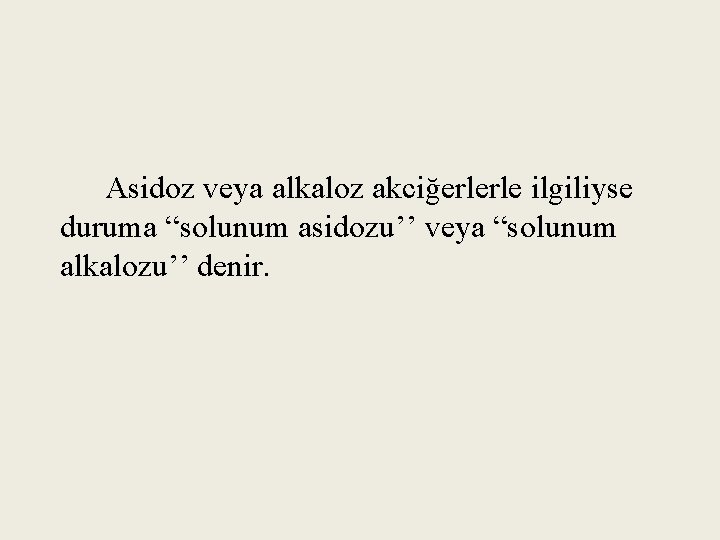 Asidoz veya alkaloz akciğerlerle ilgiliyse duruma “solunum asidozu’’ veya “solunum alkalozu’’ denir.